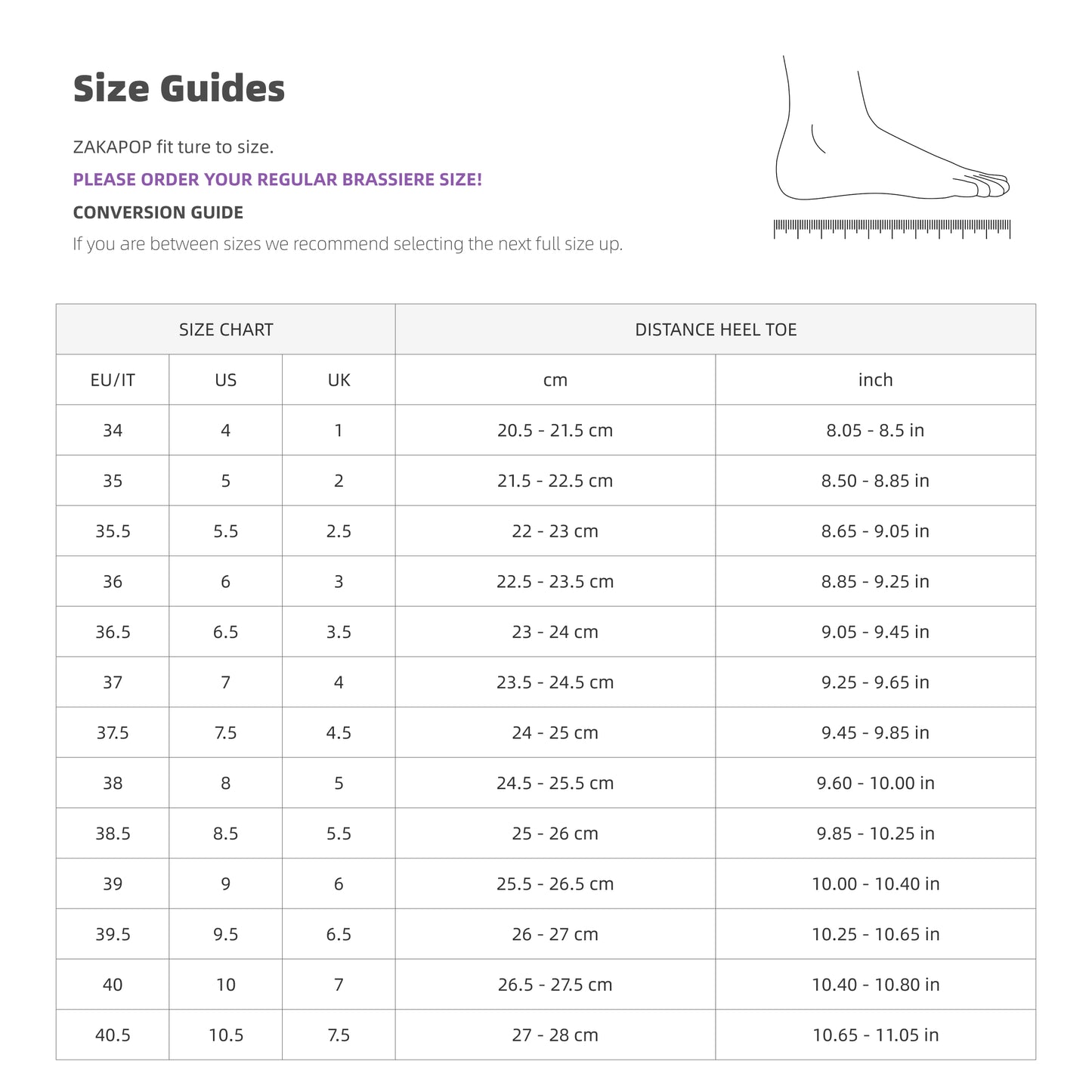 Size Guides

ZAKAPOP fit ture to size.

PLEASE ORDER YOUR REGULAR BRASSIERE SIZE!

CONVERSION GUIDE

If you are between sizes we recommend selecting the next full size up.

| SIZE CHART | | | DISTANCE HEEL TOE | |
|---|---|---|---|---|
| EU/IT | US | UK | cm | inch |
| 34 | 4 | 1 | 20.5 - 21.5 cm | 8.05 - 8.5 in |
| 35 | 5 | 2 | 21.5 - 22.5 cm | 8.50 - 8.85 in |
| 35.5 | 5.5 | 2.5 | 22 - 23 cm | 8.65 - 9.05 in |
| 36 | 6 | 3 | 22.5 - 23.5 cm | 8.85 - 9.25 in |
| 36.5 | 6.5 | 3.5 | 23 - 24 cm | 9.05 - 9.45 in |
| 37 | 7 | 4 | 23.5 - 24.5 cm | 9.25 - 9.65 in |
| 37.5 | 7.5 | 4.5 | 24 - 25 cm | 9.45 - 9.85 in |
| 38 | 8 | 5 | 24.5 - 25.5 cm | 9.60 - 10.00 in |
| 38.5 | 8.5 | 5.5 | 25 - 26 cm | 9.85 - 10.25 in |
| 39 | 9 | 6 | 25.5 - 26.5 cm | 10.00 - 10.40 in |
| 39.5 | 9.5 | 6.5 | 26 - 27 cm | 10.25 - 10.65 in |
| 40 | 10 | 7 | 26.5 - 27.5 cm | 10.40 - 10.80 in |
| 40.5 | 10.5 | 7.5 | 27 - 28 cm | 10.65 - 11.05 in |